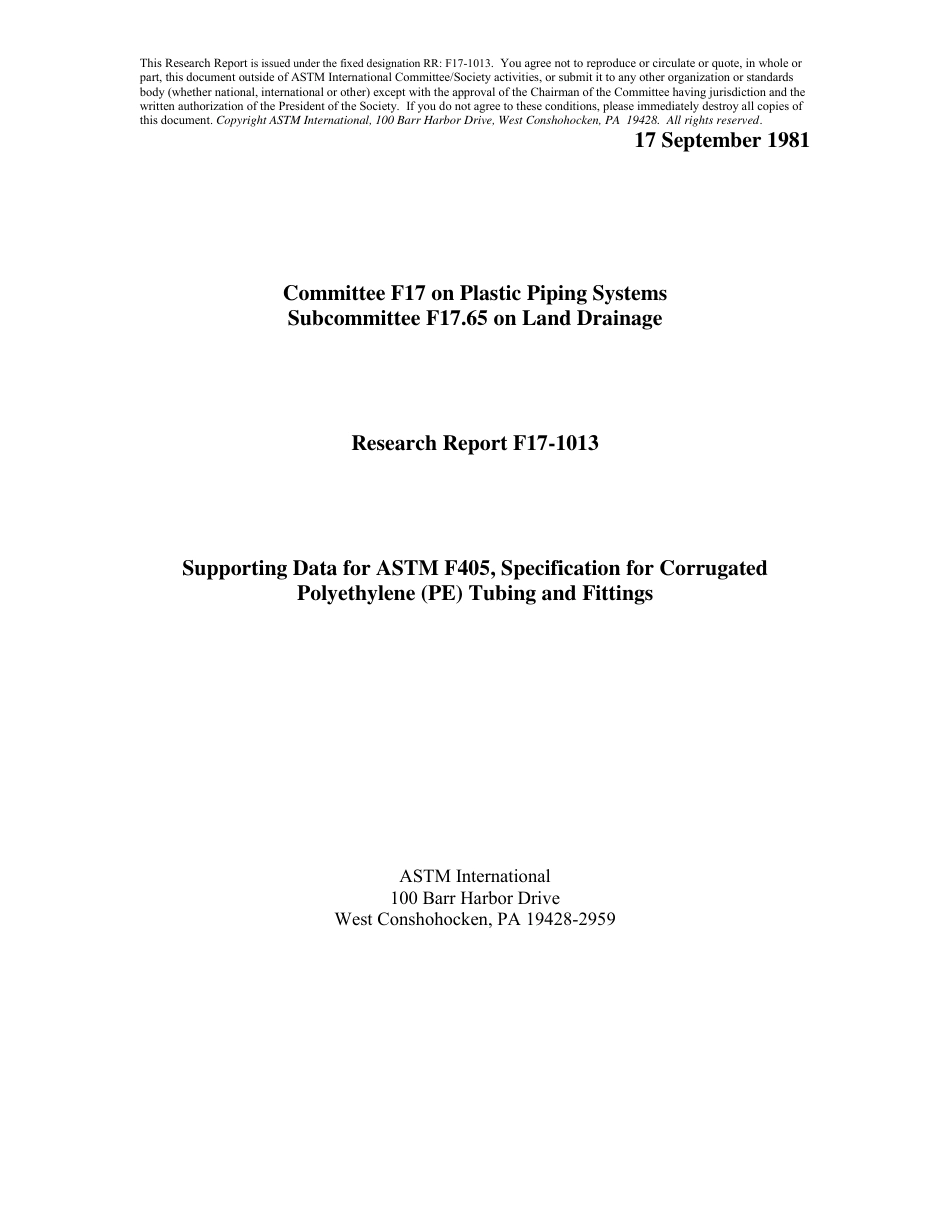 This Research Report is issued under the fixed designation RR: F17-1013. You agree not to reproduce or circulate or quote, in whole or part, this document outside of ASTM International Committee/Society activities, or submit it to any other organization or standards body (whether national, international or other) except with the approval of the Chairman of the Committee having jurisdiction and the written authorization of the President of the Society. If you do not agree to these conditions, please immediately destroy all copies of this document. Copyright ASTM International, 100 Barr Harbor Drive, West Conshohocken, PA 19428. All rights reserved.

17 September 1981

Committee F17 on Plastic Piping Systems
Subcommittee F17.65 on Land Drainage

Research Report F17-1013

Supporting Data for ASTM F405, Specification for Corrugated Polyethylene (PE) Tubing and Fittings

ASTM International
100 Barr Harbor Drive
West Conshohocken, PA 19428-2959